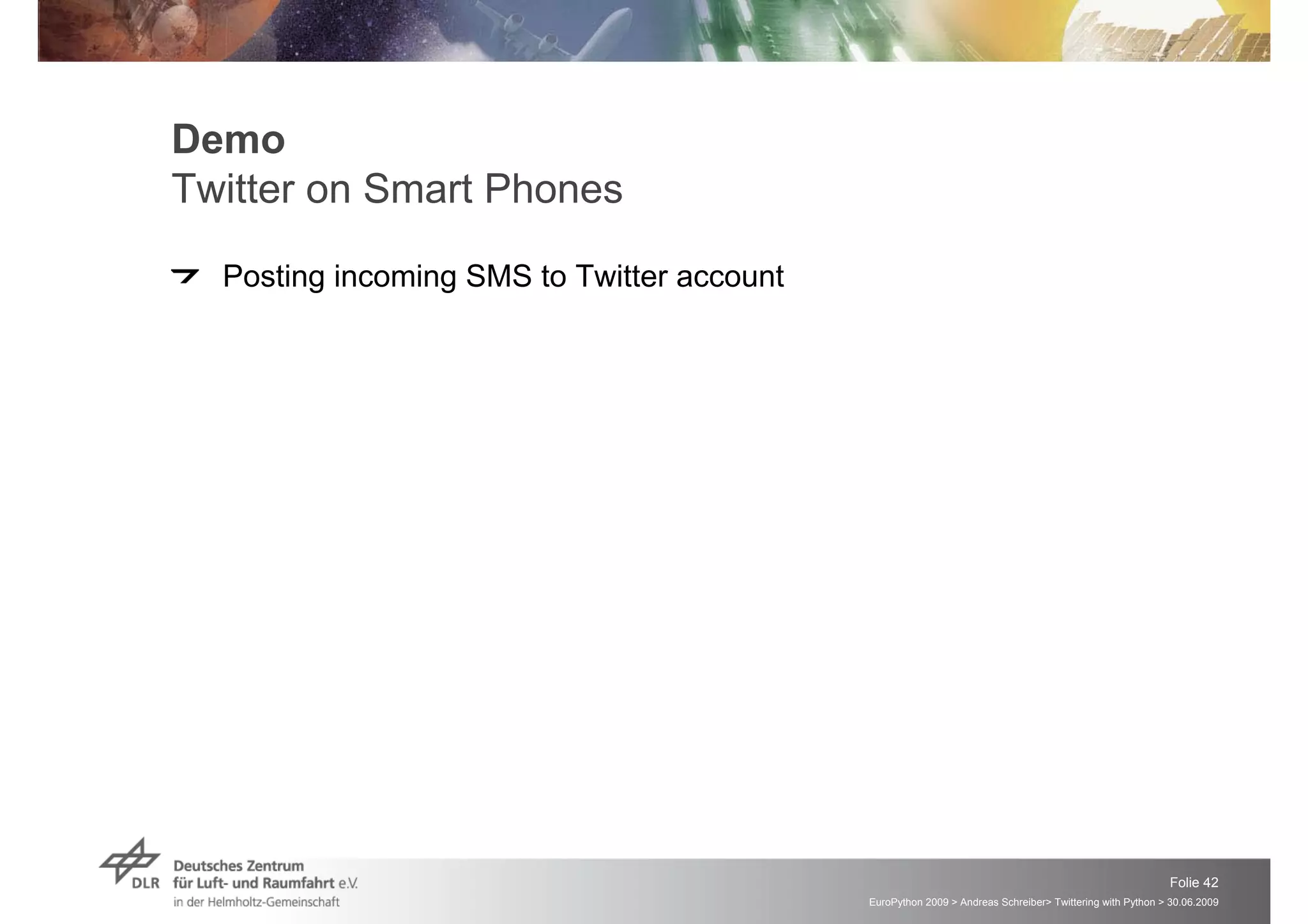 Demo
Twitter on Smart Phones

Posting incoming SMS to Twitter account

DLR Deutsches Zentrum für Luft- und Raumfahrt e.V. in der Helmholtz-Gemeinschaft

Folie 42
EuroPython 2009 > Andreas Schreiber> Twittering with Python > 30.06.2009